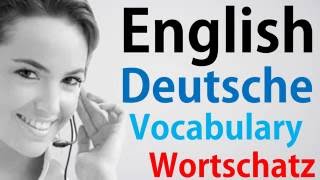 English
Deutsche
Vocabulary
Wortschatz